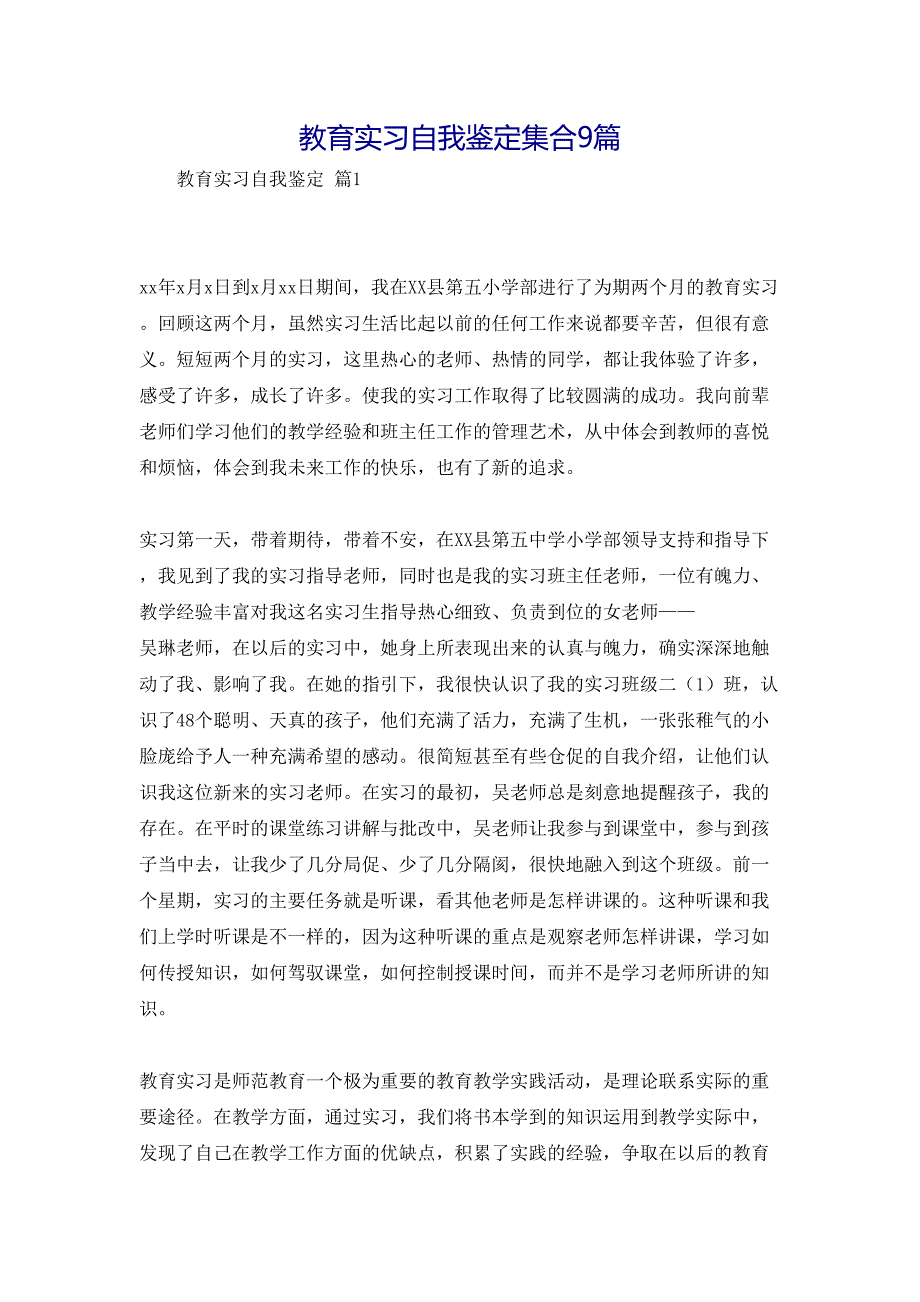 教育实习自我鉴定集合9篇

教育实习自我鉴定 篇1

xx年x月x日到x月xx日期间，我在XX县第五小学部进行了为期两个月的教育实习。回顾这两个月，虽然实习生活比起以前的任何工作来说都要辛苦，但很有意义。短短两个月的实习，这里热心的老师、热情的同学，都让我体验了许多，感受了许多，成长了许多。使我的实习工作取得了比较圆满的成功。我向前辈老师们学习他们的教学经验和班主任工作的管理艺术，从中体会到教师的喜悦和烦恼，体会到我未来工作的快乐，也有了新的追求。

实习第一天，带着期待，带着不安，在XX县第五中学小学部领导支持和指导下，我见到了我的实习指导老师，同时也是我的实习班主任老师，一位有魄力、教学经验丰富对我这名实习生指导热心细致、负责到位的女老师——吴琳老师，在以后的实习中，她身上所表现出来的认真与魄力，确实深深地触动了我、影响了我。在她的指引下，我很快认识了我的实习班级二（1）班，认识了48个聪明、天真的孩子，他们充满了活力，充满了生机，一张张稚气的小脸庞给予人一种充满希望的感动。很简短甚至有些仓促的自我介绍，让他们认识我这位新来的实习老师。在实习的最初，吴老师总是刻意地提醒孩子，我的存在。在平时的课堂练习讲解与批改中，吴老师让我参与到课堂中，参与到孩子当中去，让我少了几分局促、少了几分隔阂，很快地融入到这个班级。前一个星期，实习的主要任务就是听课，看其他老师是怎样讲课的。这种听课和我们上学时听课是不一样的，因为这种听课的重点是观察老师怎样讲课，学习如何传授知识，如何驾驭课堂，如何控制授课时间，而并不是学习老师所讲的知识。

教育实习是师范教育一个极为重要的教育教学实践活动，是理论联系实际的重要途径。在教学方面，通过实习，我们将书本学到的知识运用到教学实际中，发现了自己在教学工作方面的优缺点，积累了实践的经验，争取在以后的教育